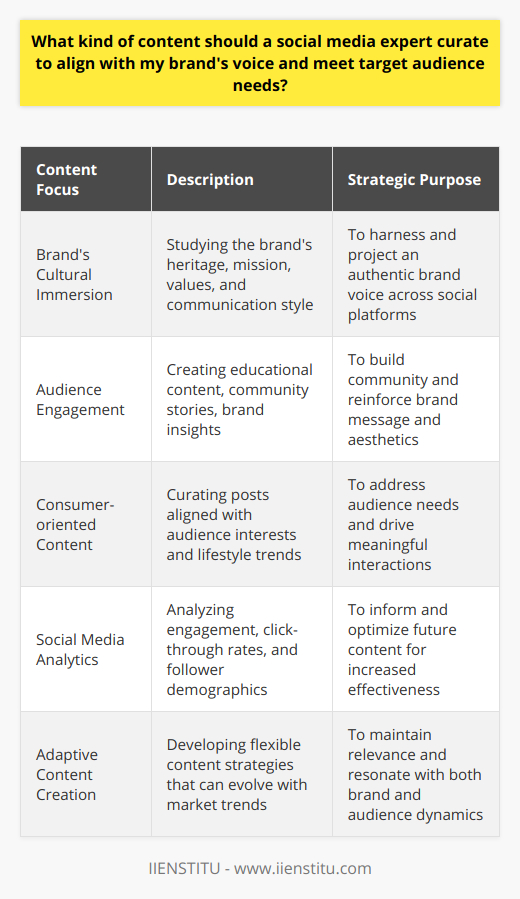 What kind of content should a social media expert curate to align with my brand's voice and meet target audience needs?

| Content Focus | Description | Strategic Purpose |
|---|---|---|
| Brand's Cultural Immersion | Studying the brand's heritage, mission, values, and communication style | To harness and project an authentic brand voice across social platforms |
| Audience Engagement | Creating educational content, community stories, brand insights | To build community and reinforce brand message and aesthetics |
| Consumer-oriented Content | Curating posts aligned with audience interests and lifestyle trends | To address audience needs and drive meaningful interactions |
| Social Media Analytics | Analyzing engagement, click-through rates, and follower demographics | To inform and optimize future content for increased effectiveness |
| Adaptive Content Creation | Developing flexible content strategies that can evolve with market trends | To maintain relevance and resonate with both brand and audience dynamics |

IIENSTITU - www.iienstitu.com